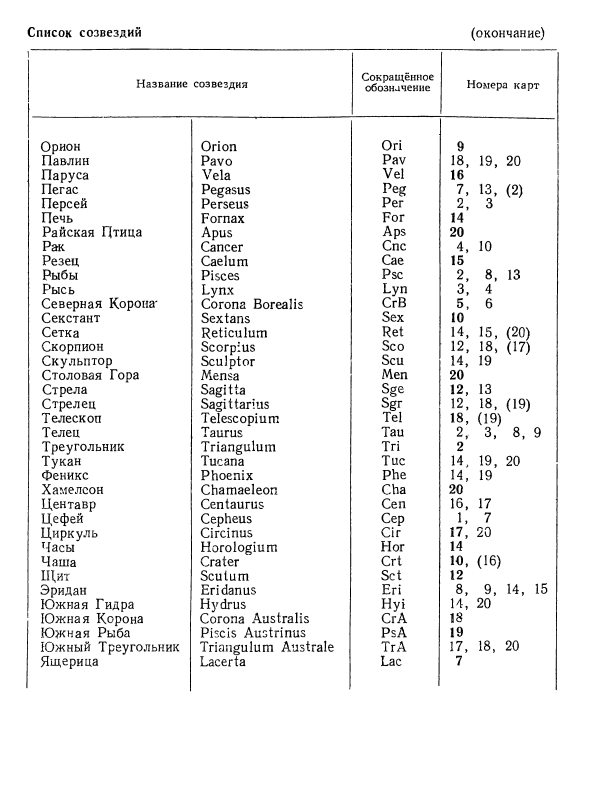 Список созвездий (окончание)

| Название созвездия | | Сокращённое обозначение | Номера карт |
|---|---|---|---|
| Орион | Orion | Ori | 9 |
| Павлин | Pavo | Pav | 18, 19, 20 |
| Паруса | Vela | Vel | 16 |
| Пегас | Pegasus | Peg | 7, 13, (2) |
| Персей | Perseus | Per | 2, 3 |
| Печь | Fornax | For | 14 |
| Райская Птица | Apus | Aps | 20 |
| Рак | Cancer | Cnc | 4, 10 |
| Резец | Caelum | Cae | 15 |
| Рыбы | Pisces | Psc | 2, 8, 13 |
| Рысь | Lynx | Lyn | 3, 4 |
| Северная Корона | Corona Borealis | CrB | 5, 6 |
| Секстант | Sextans | Sex | 10 |
| Сетка | Reticulum | Ret | 14, 15, (20) |
| Скорпион | Scorpius | Sco | 12, 18, (17) |
| Скульптор | Sculptor | Scu | 14, 19 |
| Столовая Гора | Mensa | Men | 20 |
| Стрела | Sagitta | Sge | 12, 13 |
| Стрелец | Sagittarius | Sgr | 12, 18, (19) |
| Телескоп | Telescopium | Tel | 18, (19) |
| Телец | Taurus | Tau | 2, 3, 8, 9 |
| Треугольник | Triangulum | Tri | 2 |
| Тукан | Tucana | Tuc | 14, 19, 20 |
| Феникс | Phoenix | Phe | 14, 19 |
| Хамелеон | Chamaeleon | Cha | 20 |
| Центавр | Centaurus | Cen | 16, 17 |
| Цефей | Cepheus | Cep | 1, 7 |
| Циркуль | Circinus | Cir | 17, 20 |
| Часы | Horologium | Hor | 14 |
| Чаша | Crater | Crt | 10, (16) |
| Щит | Scutum | Sct | 12 |
| Эридан | Eridanus | Eri | 8, 9, 14, 15 |
| Южная Гидра | Hydrus | Hyi | 14, 20 |
| Южная Корона | Corona Australis | CrA | 18 |
| Южная Рыба | Piscis Austrinus | PsA | 19 |
| Южный Треугольник | Triangulum Australe | TrA | 17, 18, 20 |
| Ящерица | Lacerta | Lac | 7 |